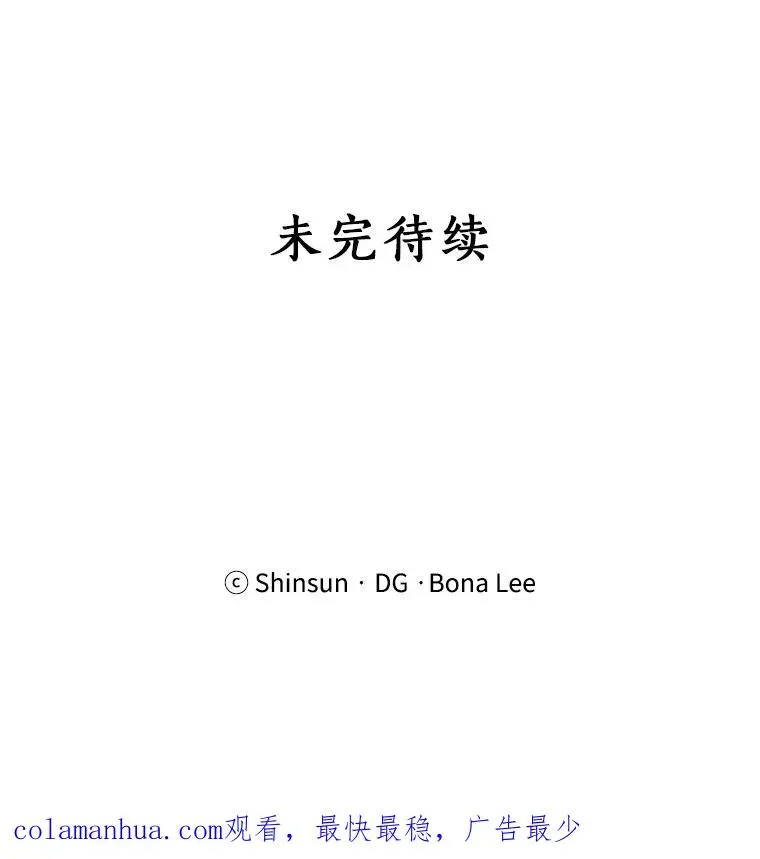 未完待续

ⓒ Shinsun · DG · Bona Lee

colamanhua.com观看，最快最稳，广告最少